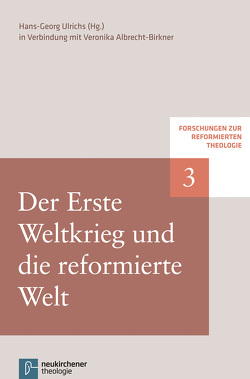 Hans-Georg Ulrichs (Hg.)
in Verbindung mit Veronika Albrecht-Birkner

FORSCHUNGEN ZUR REFORMIERTEN THEOLOGIE

3

Der Erste Weltkrieg und die reformierte Welt

neukirchener theologie